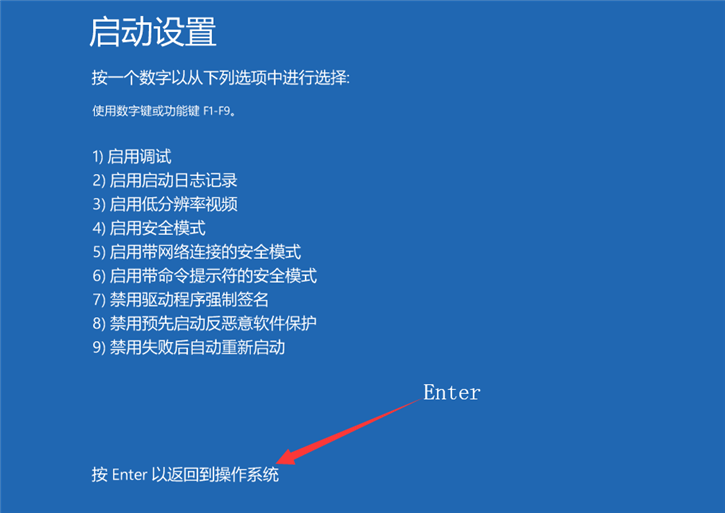 启动设置

按一个数字以从下列选项中进行选择:

使用数字键或功能键 F1-F9。

1) 启用调试
2) 启用启动日志记录
3) 启用低分辨率视频
4) 启用安全模式
5) 启用带网络连接的安全模式
6) 启用带命令提示符的安全模式
7) 禁用驱动程序强制签名
8) 禁用预先启动反恶意软件保护
9) 禁用失败后自动重新启动

Enter

按 Enter 以返回到操作系统